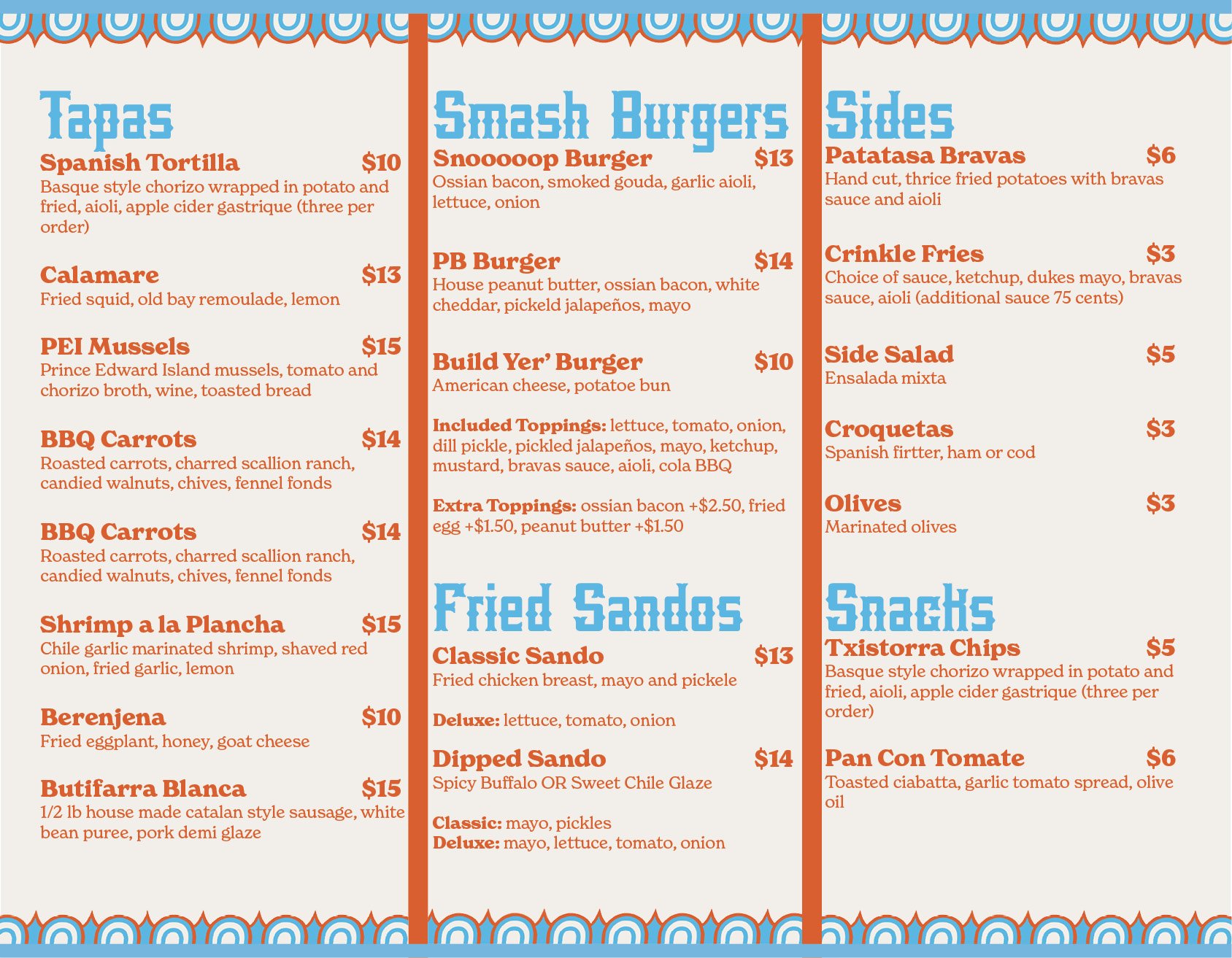 Tapas

Spanish Tortilla $10
Basque style chorizo wrapped in potato and fried, aioli, apple cider gastrique (three per order)

Calamare $13
Fried squid, old bay remoulade, lemon

PEI Mussels $15
Prince Edward Island mussels, tomato and chorizo broth, wine, toasted bread

BBQ Carrots $14
Roasted carrots, charred scallion ranch, candied walnuts, chives, fennel fonds

BBQ Carrots $14
Roasted carrots, charred scallion ranch, candied walnuts, chives, fennel fonds

Shrimp a la Plancha $15
Chile garlic marinated shrimp, shaved red onion, fried garlic, lemon

Berenjena $10
Fried eggplant, honey, goat cheese

Butifarra Blanca $15
1/2 lb house made catalan style sausage, white bean puree, pork demi glaze

Smash Burgers

Snooooop Burger $13
Ossian bacon, smoked gouda, garlic aioli, lettuce, onion

PB Burger $14
House peanut butter, ossian bacon, white cheddar, pickeld jalapeños, mayo

Build Yer' Burger $10
American cheese, potatoe bun

Included Toppings: lettuce, tomato, onion, dill pickle, pickled jalapeños, mayo, ketchup, mustard, bravas sauce, aioli, cola BBQ

Extra Toppings: ossian bacon +$2.50, fried egg +$1.50, peanut butter +$1.50

Fried Sandos

Classic Sando $13
Fried chicken breast, mayo and pickele

Deluxe: lettuce, tomato, onion

Dipped Sando $14
Spicy Buffalo OR Sweet Chile Glaze

Classic: mayo, pickles
Deluxe: mayo, lettuce, tomato, onion

Sides

Patatasa Bravas $6
Hand cut, thrice fried potatoes with bravas sauce and aioli

Crinkle Fries $3
Choice of sauce, ketchup, dukes mayo, bravas sauce, aioli (additional sauce 75 cents)

Side Salad $5
Ensalada mixta

Croquetas $3
Spanish firtter, ham or cod

Olives $3
Marinated olives

Snacks

Txistorra Chips $5
Basque style chorizo wrapped in potato and fried, aioli, apple cider gastrique (three per order)

Pan Con Tomate $6
Toasted ciabatta, garlic tomato spread, olive oil